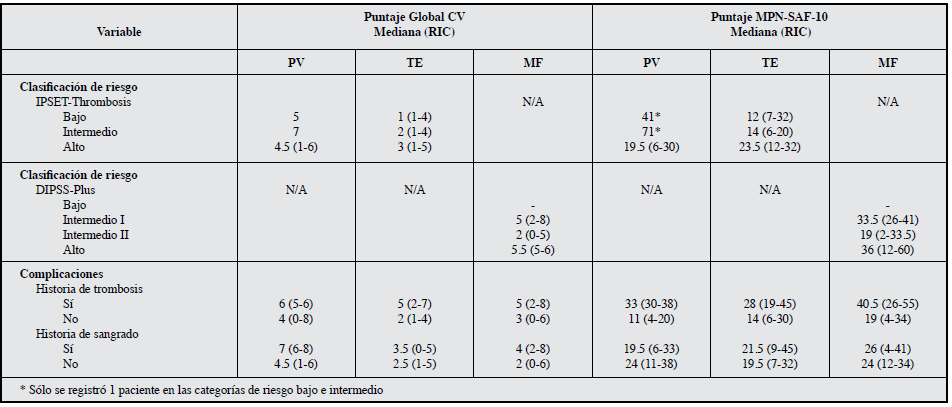 | Variable | Puntaje Global CV Mediana (RIC) | | | Puntaje MPN-SAF-10 Mediana (RIC) | | |
|---|---|---|---|---|---|---|
| | PV | TE | MF | PV | TE | MF |
| Clasificación de riesgo | | | | | | |
| IPSET-Thrombosis | | | N/A | | | N/A |
| Bajo | 5 | 1 (1-4) | | 41* | 12 (7-32) | |
| Intermedio | 7 | 2 (1-4) | | 71* | 14 (6-20) | |
| Alto | 4.5 (1-6) | 3 (1-5) | | 19.5 (6-30) | 23.5 (12-32) | |
| Clasificación de riesgo | | | | | | |
| DIPSS-Plus | N/A | N/A | | N/A | N/A | |
| Bajo | | | - | | | - |
| Intermedio I | | | 5 (2-8) | | | 33.5 (26-41) |
| Intermedio II | | | 2 (0-5) | | | 19 (2-33.5) |
| Alto | | | 5.5 (5-6) | | | 36 (12-60) |
| Complicaciones | | | | | | |
| Historia de trombosis | | | | | | |
| Sí | 6 (5-6) | 5 (2-7) | 5 (2-8) | 33 (30-38) | 28 (19-45) | 40.5 (26-55) |
| No | 4 (0-8) | 2 (1-4) | 3 (0-6) | 11 (4-20) | 14 (6-30) | 19 (4-34) |
| Historia de sangrado | | | | | | |
| Sí | 7 (6-8) | 3.5 (0-5) | 4 (2-8) | 19.5 (6-33) | 21.5 (9-45) | 26 (4-41) |
| No | 4.5 (1-6) | 2.5 (1-5) | 2 (0-6) | 24 (11-38) | 19.5 (7-32) | 24 (12-34) |

* Sólo se registró 1 paciente en las categorías de riesgo bajo e intermedio